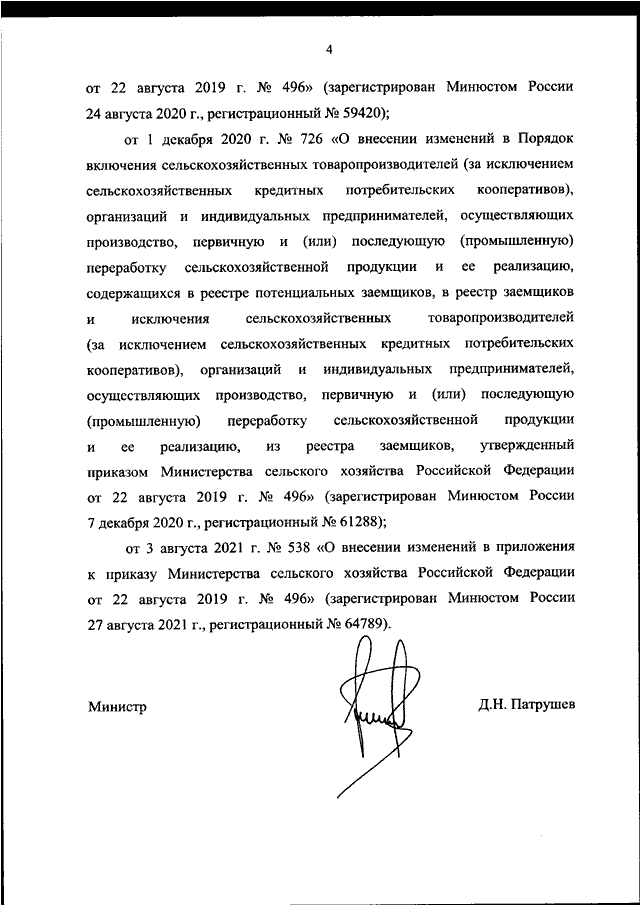 4

от 22 августа 2019 г. № 496» (зарегистрирован Минюстом России 24 августа 2020 г., регистрационный № 59420);

от 1 декабря 2020 г. № 726 «О внесении изменений в Порядок включения сельскохозяйственных товаропроизводителей (за исключением сельскохозяйственных кредитных потребительских кооперативов), организаций и индивидуальных предпринимателей, осуществляющих производство, первичную и (или) последующую (промышленную) переработку сельскохозяйственной продукции и ее реализацию, содержащихся в реестре потенциальных заемщиков, в реестр заемщиков и исключения сельскохозяйственных товаропроизводителей (за исключением сельскохозяйственных кредитных потребительских кооперативов), организаций и индивидуальных предпринимателей, осуществляющих производство, первичную и (или) последующую (промышленную) переработку сельскохозяйственной продукции и ее реализацию, из реестра заемщиков, утвержденный приказом Министерства сельского хозяйства Российской Федерации от 22 августа 2019 г. № 496» (зарегистрирован Минюстом России 7 декабря 2020 г., регистрационный № 61288);

от 3 августа 2021 г. № 538 «О внесении изменений в приложения к приказу Министерства сельского хозяйства Российской Федерации от 22 августа 2019 г. № 496» (зарегистрирован Минюстом России 27 августа 2021 г., регистрационный № 64789).

Министр

Д.Н. Патрушев